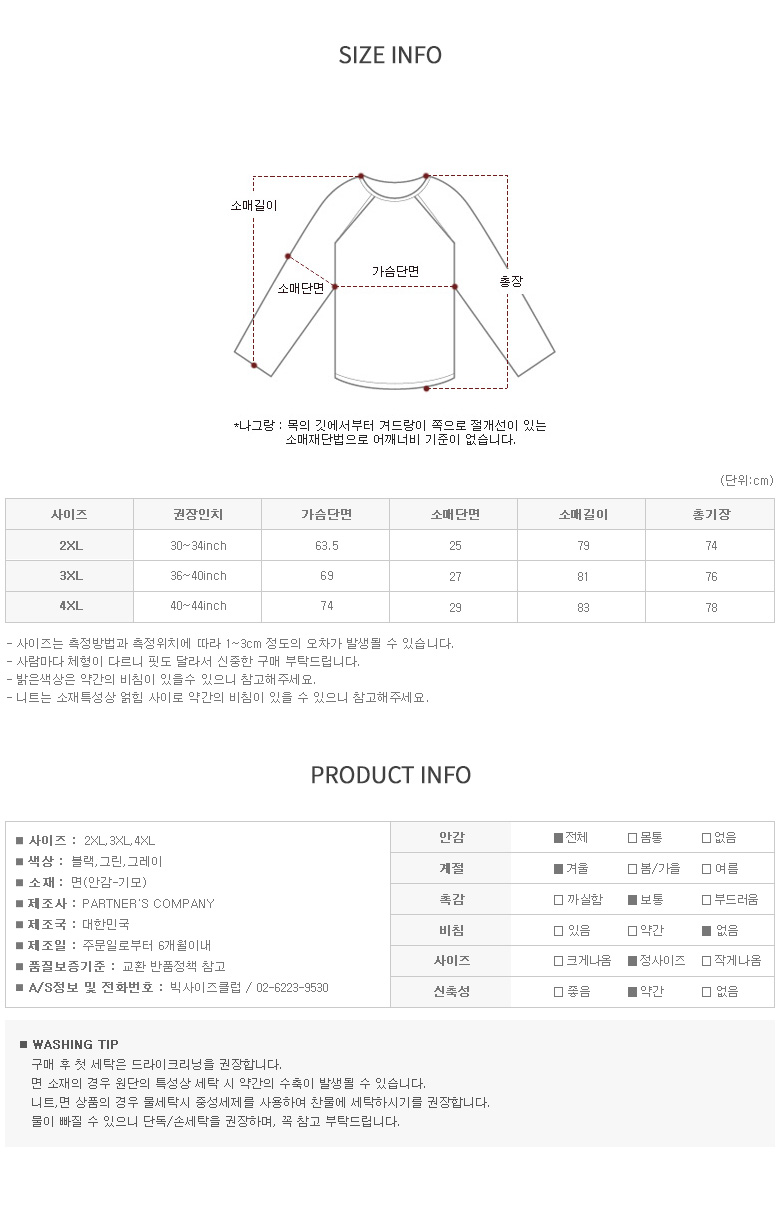 SIZE INFO

소매길이

가슴단면

소매단면

총장

*나그랑 : 목의 깃에서부터 겨드랑이 쪽으로 절개선이 있는 소매재단법으로 어깨너비 기준이 없습니다.

(단위:cm)

| 사이즈 | 권장인치 | 가슴단면 | 소매단면 | 소매길이 | 총기장 |
|---|---|---|---|---|---|
| 2XL | 30~34inch | 63.5 | 25 | 79 | 74 |
| 3XL | 36~40inch | 69 | 27 | 81 | 76 |
| 4XL | 40~44inch | 74 | 29 | 83 | 78 |

- 사이즈는 측정방법과 측정위치에 따라 1~3cm 정도의 오차가 발생될 수 있습니다.
- 사람마다 체형이 다르니 핏도 달라서 신중한 구매 부탁드립니다.
- 밝은색상은 약간의 비침이 있을수 있으니 참고해주세요.
- 니트는 소재특성상 얽힘 사이로 약간의 비침이 있을 수 있으니 참고해주세요.

PRODUCT INFO

■ 사이즈 : 2XL,3XL,4XL
■ 색상 : 블랙,그린,그레이
■ 소재 : 면(안감-기모)
■ 제조사 : PARTNER'S COMPANY
■ 제조국 : 대한민국
■ 제조일 : 주문일로부터 6개월이내
■ 품질보증기준 : 교환 반품정책 참고
■ A/S정보 및 전화번호 : 빅사이즈클럽 / 02-6223-9530

| 안감 | ■전체 | □몸통 | □없음 |
|---|---|---|---|
| 계절 | ■겨울 | □봄/가을 | □여름 |
| 촉감 | □까실함 | ■보통 | □부드러움 |
| 비침 | □있음 | □약간 | ■없음 |
| 사이즈 | □크게나옴 | ■정사이즈 | □작게나옴 |
| 신축성 | □좋음 | ■약간 | □없음 |

■ WASHING TIP
구매 후 첫 세탁은 드라이크리닝을 권장합니다.
면 소재의 경우 원단의 특성상 세탁 시 약간의 수축이 발생될 수 있습니다.
니트,면 상품의 경우 물세탁시 중성세제를 사용하여 찬물에 세탁하시기를 권장합니다.
물이 빠질 수 있으니 단독/손세탁을 권장하며, 꼭 참고 부탁드립니다.